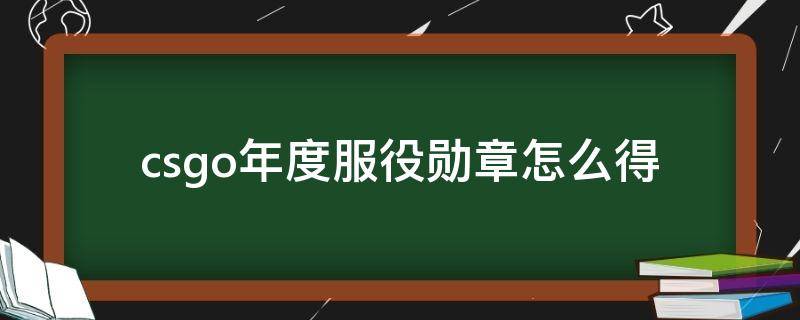 csgo年度服役勋章怎么得